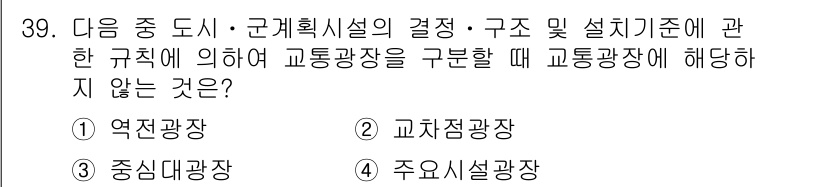 39. 다음 중 도시·군계획시설의 결정·구조 및 설치기준에 관한 규칙에 의하여 교통광장을 구분할 때 교통광장에 해당하지 않는 것은?

① 역전광장
② 교차점광장
③ 중심대광장
④ 주요시설광장